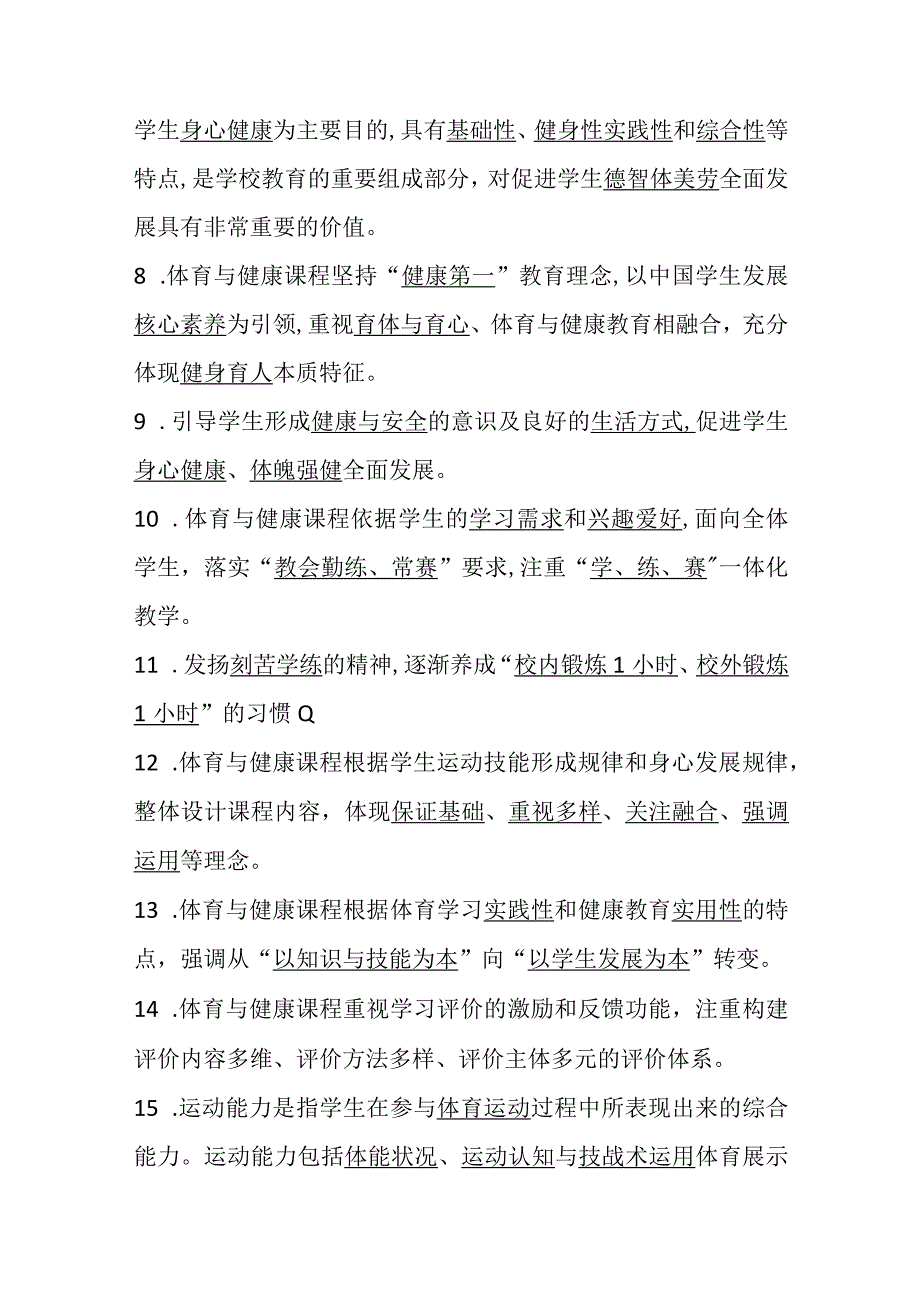 学生身心健康为主要目的,具有基础性、健身性实践性和综合性等特点,是学校教育的重要组成部分，对促进学生德智体美劳全面发展具有非常重要的价值。

8 .体育与健康课程坚持“健康第一”教育理念,以中国学生发展核心素养为引领,重视育体与育心、体育与健康教育相融合，充分体现健身育人本质特征。

9 .引导学生形成健康与安全的意识及良好的生活方式,促进学生身心健康、体魄强健全面发展。

10 .体育与健康课程依据学生的学习需求和兴趣爱好,面向全体学生，落实“教会勤练、常赛”要求,注重“学、练、赛”一体化教学。

11 .发扬刻苦学练的精神,逐渐养成“校内锻炼1小时、校外锻炼1小时”的习惯Q

12 .体育与健康课程根据学生运动技能形成规律和身心发展规律，整体设计课程内容，体现保证基础、重视多样、关注融合、强调运用等理念。

13 .体育与健康课程根据体育学习实践性和健康教育实用性的特点，强调从“以知识与技能为本”向“以学生发展为本”转变。

14 .体育与健康课程重视学习评价的激励和反馈功能，注重构建评价内容多维、评价方法多样、评价主体多元的评价体系。

15 .运动能力是指学生在参与体育运动过程中所表现出来的综合能力。运动能力包括体能状况、运动认知与技战术运用体育展示